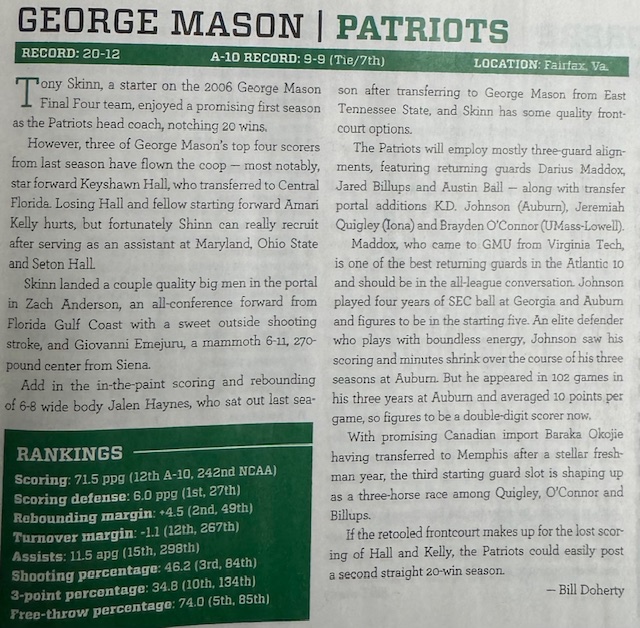 GEORGE MASON | PATRIOTS

RECORD: 20-12 A-10 RECORD: 9-9 (Tie/7th) LOCATION: Fairfax, Va.

Tony Skinn, a starter on the 2006 George Mason Final Four team, enjoyed a promising first season as the Patriots head coach, notching 20 wins.

However, three of George Mason's top four scorers from last season have flown the coop — most notably, star forward Keyshawn Hall, who transferred to Central Florida. Losing Hall and fellow starting forward Amari Kelly hurts, but fortunately Shinn can really recruit after serving as an assistant at Maryland, Ohio State and Seton Hall.

Skinn landed a couple quality big men in the portal in Zach Anderson, an all-conference forward from Florida Gulf Coast with a sweet outside shooting stroke, and Giovanni Emejuru, a mammoth 6-11, 270-pound center from Siena.

Add in the in-the-paint scoring and rebounding of 6-8 wide body Jalen Haynes, who sat out last season after transferring to George Mason from East Tennessee State, and Skinn has some quality frontcourt options.

The Patriots will employ mostly three-guard alignments, featuring returning guards Darius Maddox, Jared Billups and Austin Ball — along with transfer portal additions K.D. Johnson (Auburn), Jeremiah Quigley (Iona) and Brayden O'Connor (UMass-Lowell).

Maddox, who came to GMU from Virginia Tech, is one of the best returning guards in the Atlantic 10 and should be in the all-league conversation. Johnson played four years of SEC ball at Georgia and Auburn and figures to be in the starting five. An elite defender who plays with boundless energy, Johnson saw his scoring and minutes shrink over the course of his three seasons at Auburn. But he appeared in 102 games in his three years at Auburn and averaged 10 points per game, so figures to be a double-digit scorer now.

With promising Canadian import Baraka Okojie having transferred to Memphis after a stellar freshman year, the third starting guard slot is shaping up as a three-horse race among Quigley, O'Connor and Billups.

If the retooled frontcourt makes up for the lost scoring of Hall and Kelly, the Patriots could easily post a second straight 20-win season.

— Bill Doherty

RANKINGS

Scoring: 71.5 ppg (12th A-10, 242nd NCAA)
Scoring defense: 6.0 ppg (1st, 27th)
Rebounding margin: +4.5 (2nd, 49th)
Turnover margin: -1.1 (12th, 267th)
Assists: 11.5 apg (15th, 298th)
Shooting percentage: 46.2 (3rd, 84th)
3-point percentage: 34.8 (10th, 134th)
Free-throw percentage: 74.0 (5th, 85th)